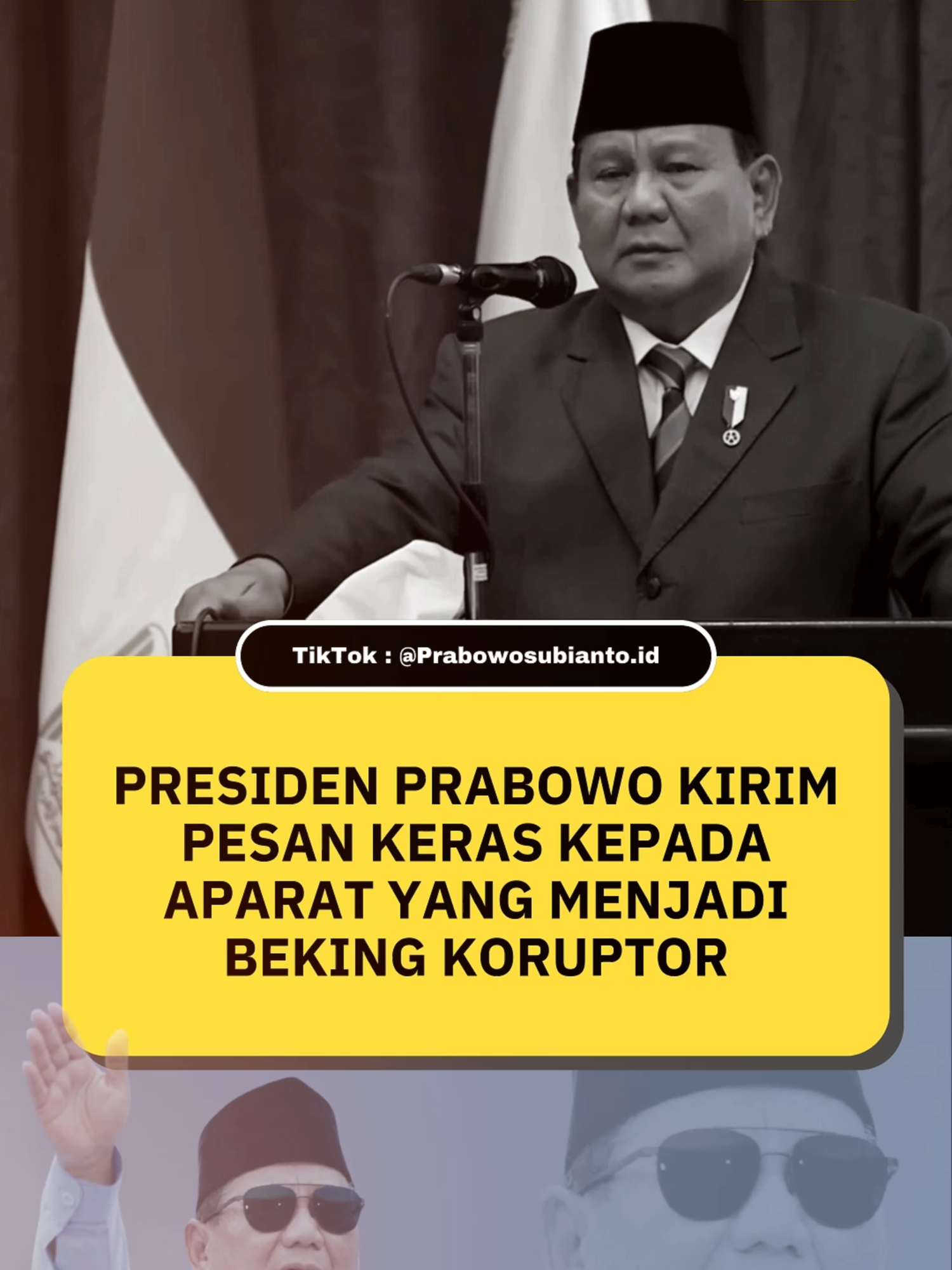 TikTok : @Prabowosubianto.id

PRESIDEN PRABOWO KIRIM PESAN KERAS KEPADA APARAT YANG MENJADI BEKING KORUPTOR